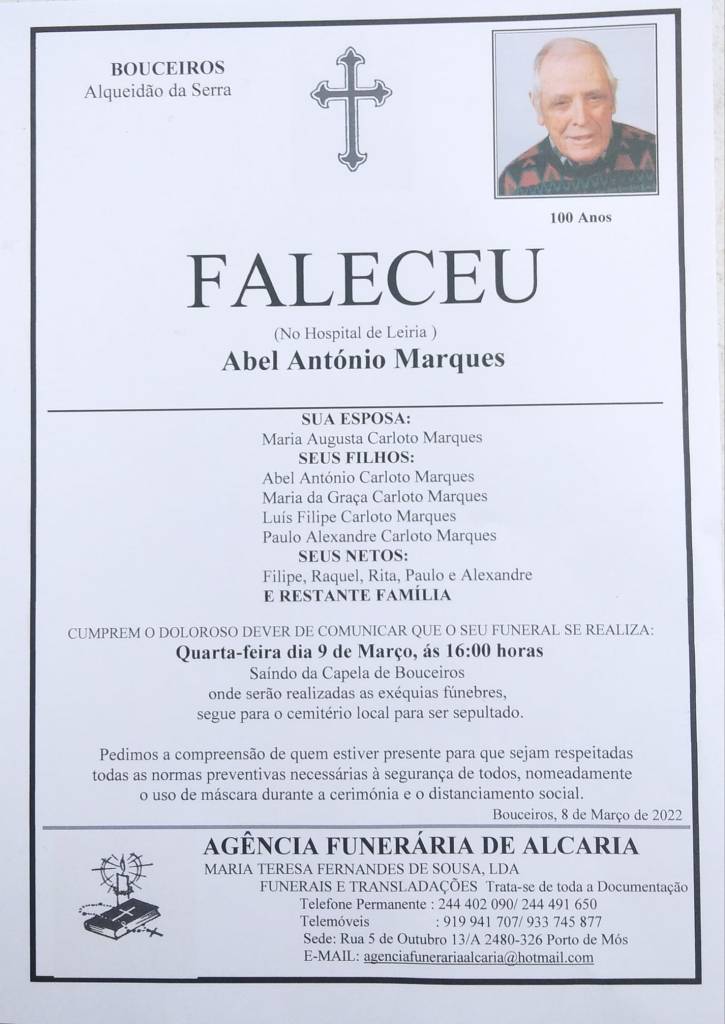 BOUCEIROS
Alqueidão da Serra

100 Anos

FALECEU

(No Hospital de Leiria )

Abel António Marques

SUA ESPOSA:
Maria Augusta Carloto Marques
SEUS FILHOS:
Abel António Carloto Marques
Maria da Graça Carloto Marques
Luís Filipe Carloto Marques
Paulo Alexandre Carloto Marques
SEUS NETOS:
Filipe, Raquel, Rita, Paulo e Alexandre
E RESTANTE FAMÍLIA

CUMPREM O DOLOROSO DEVER DE COMUNICAR QUE O SEU FUNERAL SE REALIZA:
Quarta-feira dia 9 de Março, ás 16:00 horas
Saíndo da Capela de Bouceiros
onde serão realizadas as exéquias fúnebres,
segue para o cemitério local para ser sepultado.

Pedimos a compreensão de quem estiver presente para que sejam respeitadas todas as normas preventivas necessárias à segurança de todos, nomeadamente o uso de máscara durante a cerimónia e o distanciamento social.

Bouceiros, 8 de Março de 2022

AGÊNCIA FUNERÁRIA DE ALCARIA
MARIA TERESA FERNANDES DE SOUSA, LDA
FUNERAIS E TRANSLADAÇÕES Trata-se de toda a Documentação
Telefone Permanente : 244 402 090/ 244 491 650
Telemóveis : 919 941 707/ 933 745 877
Sede: Rua 5 de Outubro 13/A 2480-326 Porto de Mós
E-MAIL: agenciafunerariaalcaria@hotmail.com